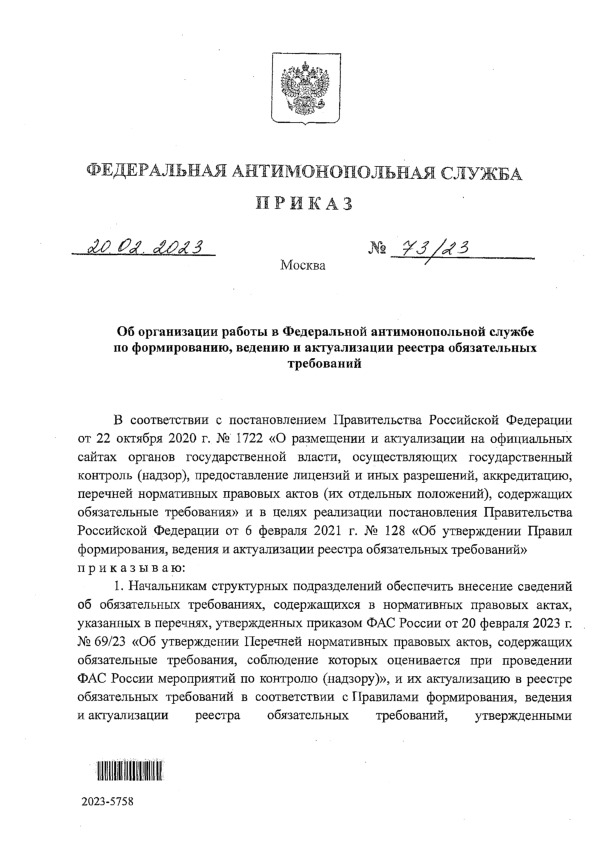 ФЕДЕРАЛЬНАЯ АНТИМОНОПОЛЬНАЯ СЛУЖБА

ПРИКАЗ

20.02.2023 № 73/23

Москва

Об организации работы в Федеральной антимонопольной службе по формированию, ведению и актуализации реестра обязательных требований

В соответствии с постановлением Правительства Российской Федерации от 22 октября 2020 г. № 1722 «О размещении и актуализации на официальных сайтах органов государственной власти, осуществляющих государственный контроль (надзор), предоставление лицензий и иных разрешений, аккредитацию, перечней нормативных правовых актов (их отдельных положений), содержащих обязательные требования» и в целях реализации постановления Правительства Российской Федерации от 6 февраля 2021 г. № 128 «Об утверждении Правил формирования, ведения и актуализации реестра обязательных требований» приказываю:

1. Начальникам структурных подразделений обеспечить внесение сведений об обязательных требованиях, содержащихся в нормативных правовых актах, указанных в перечнях, утвержденных приказом ФАС России от 20 февраля 2023 г. № 69/23 «Об утверждении Перечней нормативных правовых актов, содержащих обязательные требования, соблюдение которых оценивается при проведении ФАС России мероприятий по контролю (надзору)», и их актуализацию в реестре обязательных требований в соответствии с Правилами формирования, ведения и актуализации реестра обязательных требований, утвержденными

2023-5758